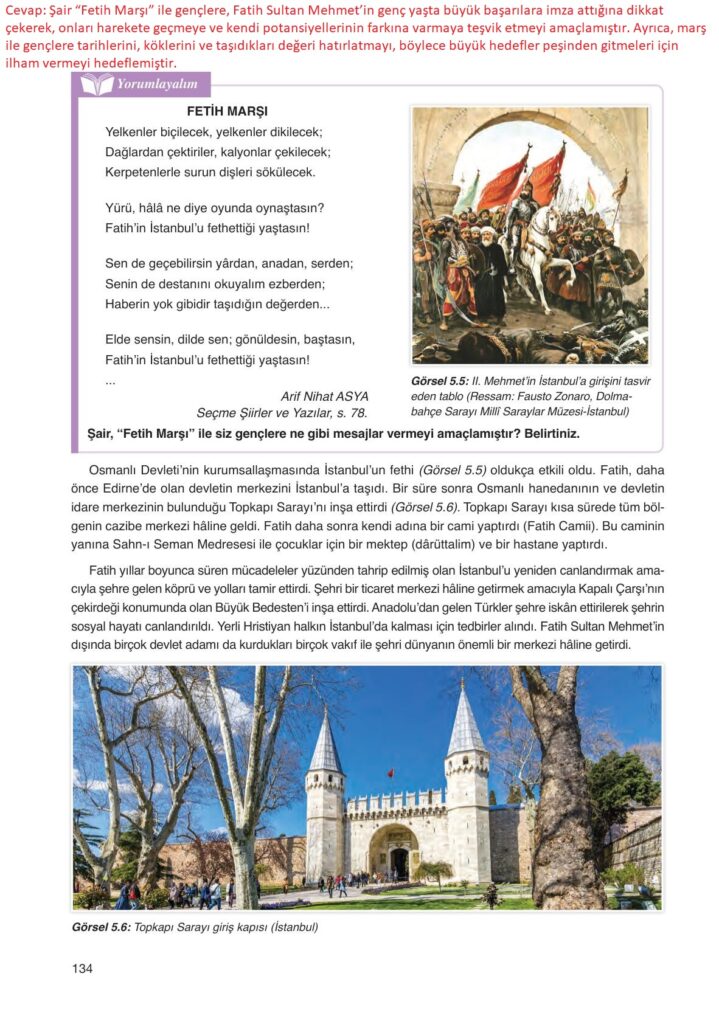 Cevap: Şair "Fetih Marşı" ile gençlere, Fatih Sultan Mehmet'in genç yaşta büyük başarılara imza attığına dikkat çekerek, onları harekete geçmeye ve kendi potansiyellerinin farkına varmaya teşvik etmeyi amaçlamıştır. Ayrıca, marş ile gençlere tarihlerini, köklerini ve taşıdıkları değeri hatırlatmayı, böylece büyük hedefler peşinden gitmeleri için ilham vermeyi hedeflemiştir.

Yorumlayalım

FETİH MARŞI

Yelkenler biçilecek, yelkenler dikilecek;
Dağlardan çektiriler, kalyonlar çekilecek;
Kerpetenlerle surun dişleri sökülecek.

Yürü, hâlâ ne diye oyunda oynaştasın?
Fatih'in İstanbul'u fethettiği yaştasın!

Sen de geçebilirsin yârdan, anadan, serden;
Senin de destanını okuyalım ezberden;
Haberin yok gibidir taşıdığın değerden...

Elde sensin, dilde sen; gönüldesin, baştasın,
Fatih'in İstanbul'u fethettiği yaştasın!
...

Arif Nihat ASYA
Seçme Şiirler ve Yazılar, s. 78.

Görsel 5.5: II. Mehmet'in İstanbul'a girişini tasvir eden tablo (Ressam: Fausto Zonaro, Dolmabahçe Sarayı Millî Saraylar Müzesi-İstanbul)

Şair, "Fetih Marşı" ile siz gençlere ne gibi mesajlar vermeyi amaçlamıştır? Belirtiniz.

Osmanlı Devleti'nin kurumsallaşmasında İstanbul'un fethi (Görsel 5.5) oldukça etkili oldu. Fatih, daha önce Edirne'de olan devletin merkezini İstanbul'a taşıdı. Bir süre sonra Osmanlı hanedanının ve devletin idare merkezinin bulunduğu Topkapı Sarayı'nı inşa ettirdi (Görsel 5.6). Topkapı Sarayı kısa sürede tüm bölgenin cazibe merkezi hâline geldi. Fatih daha sonra kendi adına bir cami yaptırdı (Fatih Camii). Bu caminin yanına Sahn-ı Seman Medresesi ile çocuklar için bir mektep (dârüttalim) ve bir hastane yaptırdı.

Fatih yıllar boyunca süren mücadeleler yüzünden tahrip edilmiş olan İstanbul'u yeniden canlandırmak amacıyla şehre gelen köprü ve yolları tamir ettirdi. Şehri bir ticaret merkezi hâline getirmek amacıyla Kapalı Çarşı'nın çekirdeği konumunda olan Büyük Bedesten'i inşa ettirdi. Anadolu'dan gelen Türkler şehre iskân ettirilerek şehrin sosyal hayatı canlandırıldı. Yerli Hristiyan halkın İstanbul'da kalması için tedbirler alındı. Fatih Sultan Mehmet'in dışında birçok devlet adamı da kurdukları birçok vakıf ile şehri dünyanın önemli bir merkezi hâline getirdi.

Görsel 5.6: Topkapı Sarayı giriş kapısı (İstanbul)

134